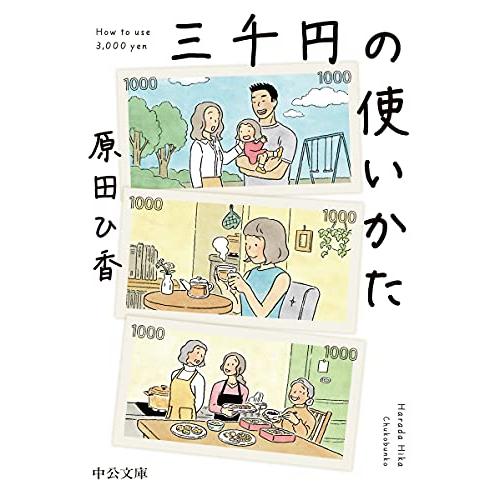 How to use 3,000 yen

三千円の使いかた

原田ひ香

1000 1000

1000 1000

1000 1000

Harada Hika
Chukobunko

中公文庫